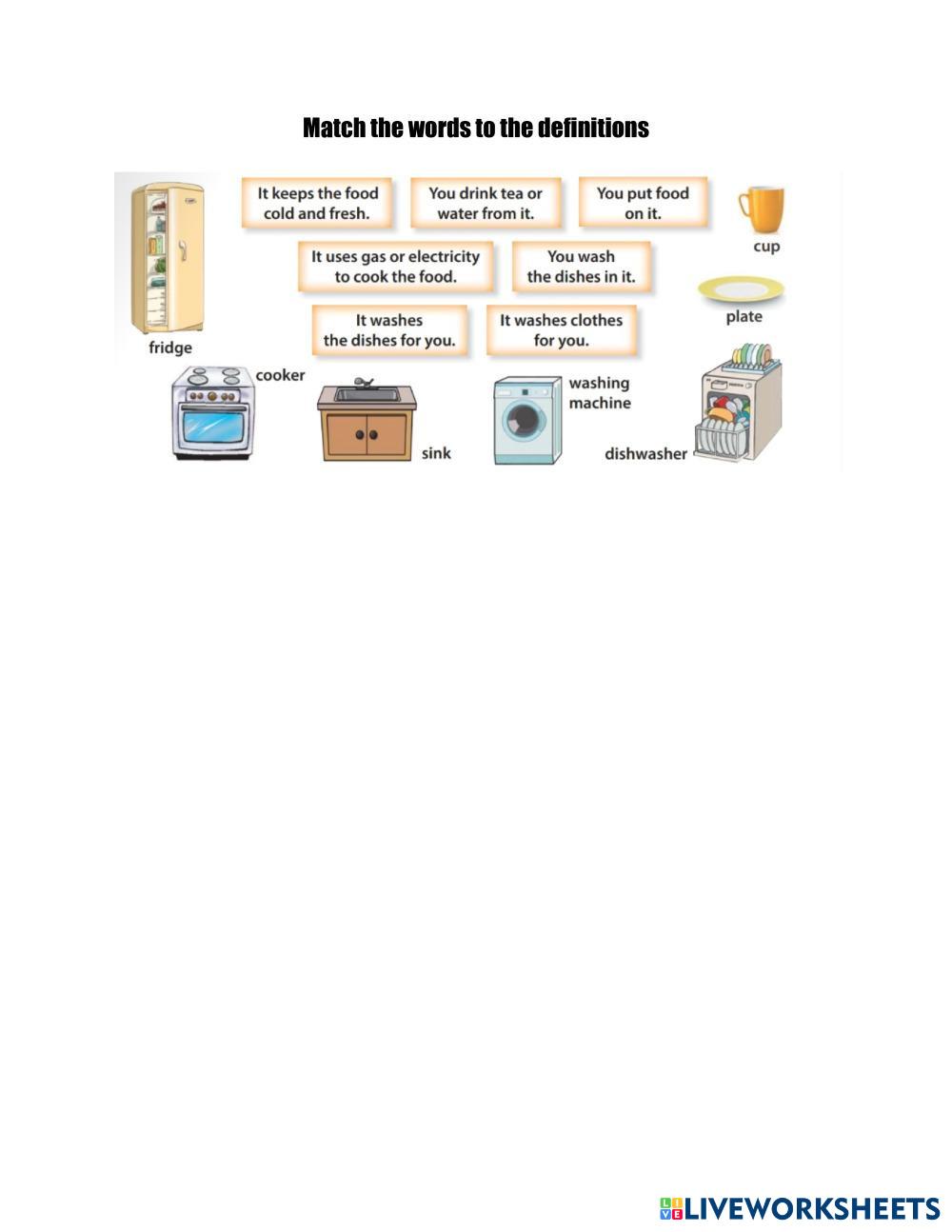 Match the words to the definitions

It keeps the food cold and fresh.

You drink tea or water from it.

You put food on it.

cup

It uses gas or electricity to cook the food.

You wash the dishes in it.

plate

It washes the dishes for you.

It washes clothes for you.

fridge

cooker

sink

washing machine

dishwasher

LIVEWORKSHEETS